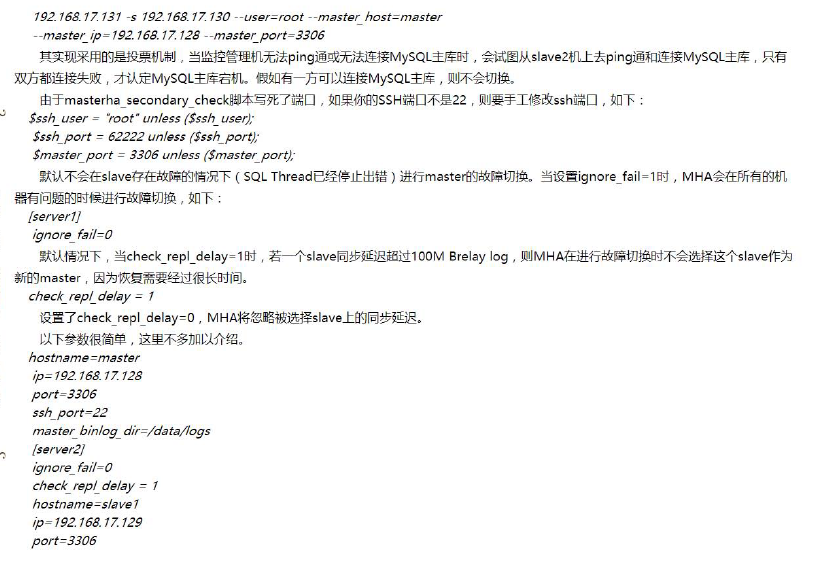 192.168.17.131 -s 192.168.17.130 --user=root --master_host=master
--master_ip=192.168.17.128 --master_port=3306

其实现采用的是投票机制，当监控管理机无法ping通或无法连接MySQL主库时，会试图从slave2机上去ping通和连接MySQL主库，只有双方都连接失败，才认定MySQL主库宕机。假如有一方可以连接MySQL主库，则不会切换。

由于masterha_secondary_check脚本写死了端口，如果你的SSH端口不是22，则要手工修改ssh端口，如下：

$ssh_user = "root" unless ($ssh_user);
$ssh_port = 62222 unless ($ssh_port);
$master_port = 3306 unless ($master_port);

默认不会在slave存在故障的情况下（SQL Thread已经停止出错）进行master的故障切换。当设置ignore_fail=1时，MHA会在所有的机器有问题的时候进行故障切换，如下：

[server1]
ignore_fail=0

默认情况下，当check_repl_delay=1时，若一个slave同步延迟超过100M Brelay log，则MHA在进行故障切换时不会选择这个slave作为新的master，因为恢复需要经过很长时间。

check_repl_delay = 1

设置了check_repl_delay=0，MHA将忽略被选择slave上的同步延迟。

以下参数很简单，这里不多加以介绍。

hostname=master
ip=192.168.17.128
port=3306
ssh_port=22
master_binlog_dir=/data/logs
[server2]
ignore_fail=0
check_repl_delay = 1
hostname=slave1
ip=192.168.17.129
port=3306